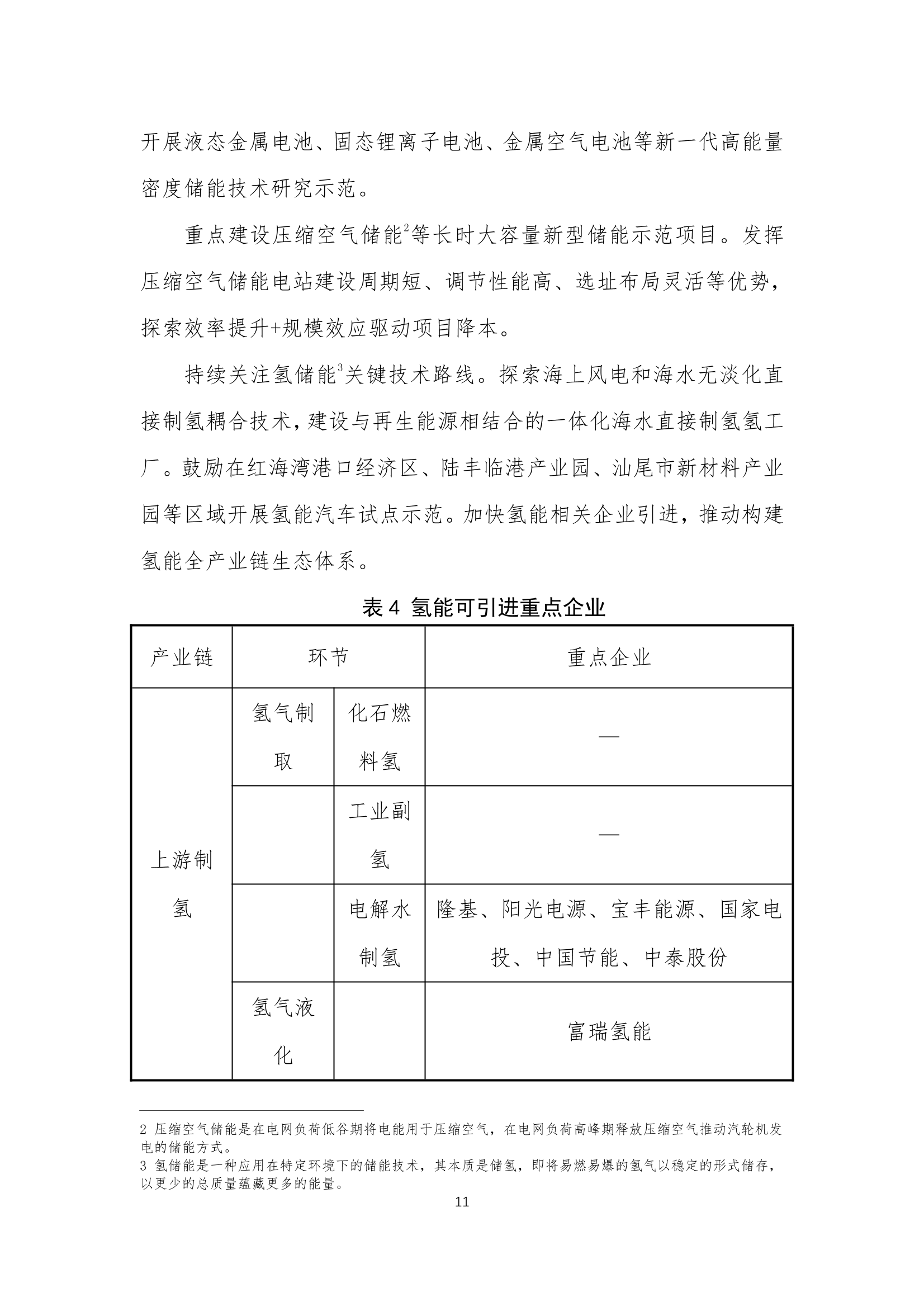 开展液态金属电池、固态锂离子电池、金属空气电池等新一代高能量密度储能技术研究示范。

重点建设压缩空气储能$^2$等长时大容量新型储能示范项目。发挥压缩空气储能电站建设周期短、调节性能高、选址布局灵活等优势，探索效率提升+规模效应驱动项目降本。

持续关注氢储能$^3$关键技术路线。探索海上风电和海水无淡化直接制氢耦合技术，建设与再生能源相结合的一体化海水直接制氢氢工厂。鼓励在红海湾港口经济区、陆丰临港产业园、汕尾市新材料产业园等区域开展氢能汽车试点示范。加快氢能相关企业引进，推动构建氢能全产业链生态体系。

表 4 氢能可引进重点企业

| 产业链 | 环节 | | 重点企业 |
|---|---|---|---|
| 上游制氢 | 氢气制取 | 化石燃料氢 | — |
| | | 工业副氢 | — |
| | | 电解水制氢 | 隆基、阳光电源、宝丰能源、国家电投、中国节能、中泰股份 |
| | 氢气液化 | | 富瑞氢能 |

2 压缩空气储能是在电网负荷低谷期将电能用于压缩空气，在电网负荷高峰期释放压缩空气推动汽轮机发电的储能方式。
3 氢储能是一种应用在特定环境下的储能技术，其本质是储氢，即将易燃易爆的氢气以稳定的形式储存，以更少的总质量蕴藏更多的能量。

11